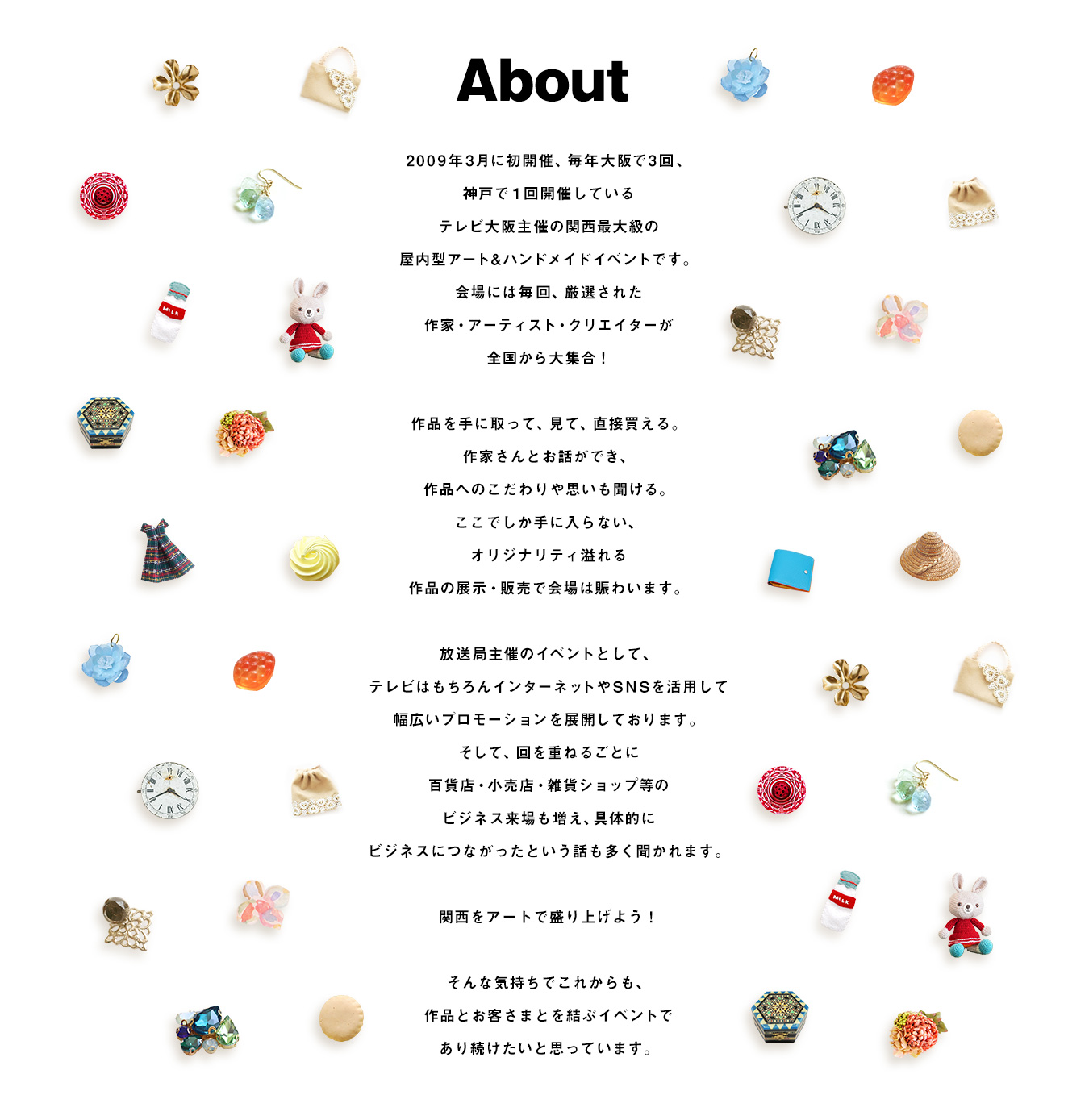 About

2009年3月に初開催、毎年大阪で3回、
神戸で1回開催している
テレビ大阪主催の関西最大級の
屋内型アート&ハンドメイドイベントです。
会場には毎回、厳選された
作家・アーティスト・クリエイターが
全国から大集合！

作品を手に取って、見て、直接買える。
作家さんとお話ができ、
作品へのこだわりや思いも聞ける。
ここでしか手に入らない、
オリジナリティ溢れる
作品の展示・販売で会場は賑わいます。

放送局主催のイベントとして、
テレビはもちろんインターネットやSNSを活用して
幅広いプロモーションを展開しております。
そして、回を重ねるごとに
百貨店・小売店・雑貨ショップ等の
ビジネス来場も増え、具体的に
ビジネスにつながったという話も多く聞かれます。

関西をアートで盛り上げよう！

そんな気持ちでこれからも、
作品とお客さまとを結ぶイベントで
あり続けたいと思っています。

MILK

MILK